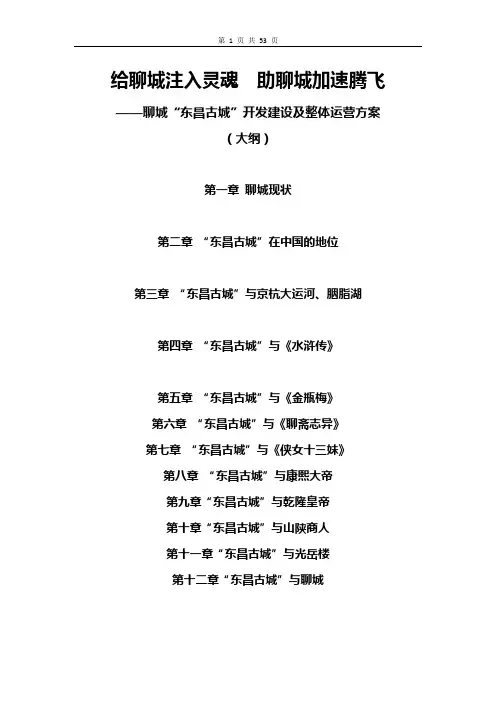 第 1 页 共 53 页

给聊城注入灵魂 助聊城加速腾飞

——聊城“东昌古城”开发建设及整体运营方案

（大纲）

第一章 聊城现状

第二章 “东昌古城”在中国的地位

第三章 “东昌古城”与京杭大运河、胭脂湖

第四章 “东昌古城”与《水浒传》

第五章 “东昌古城”与《金瓶梅》

第六章 “东昌古城”与《聊斋志异》

第七章 “东昌古城”与《侠女十三妹》

第八章 “东昌古城”与康熙大帝

第九章“东昌古城”与乾隆皇帝

第十章“东昌古城”与山陕商人

第十一章“东昌古城”与光岳楼

第十二章“东昌古城”与聊城